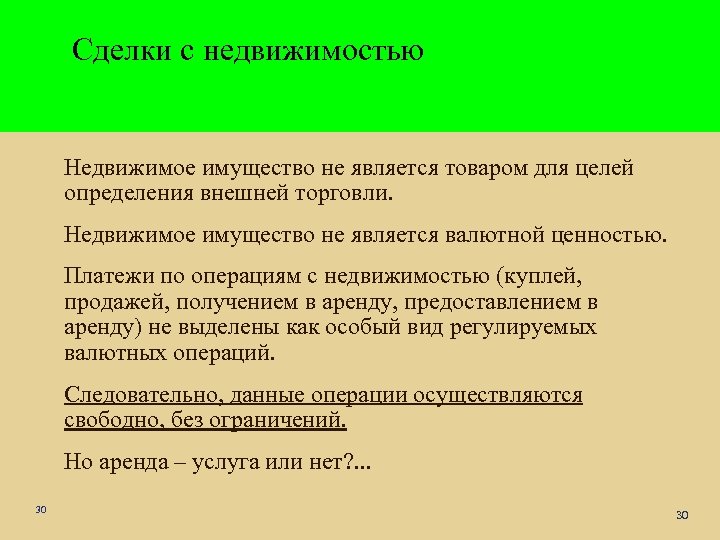 Сделки с недвижимостью

Недвижимое имущество не является товаром для целей определения внешней торговли.

Недвижимое имущество не является валютной ценностью.

Платежи по операциям с недвижимостью (куплей, продажей, получением в аренду, предоставлением в аренду) не выделены как особый вид регулируемых валютных операций.

Следовательно, данные операции осуществляются свободно, без ограничений.

Но аренда – услуга или нет?...

30

30